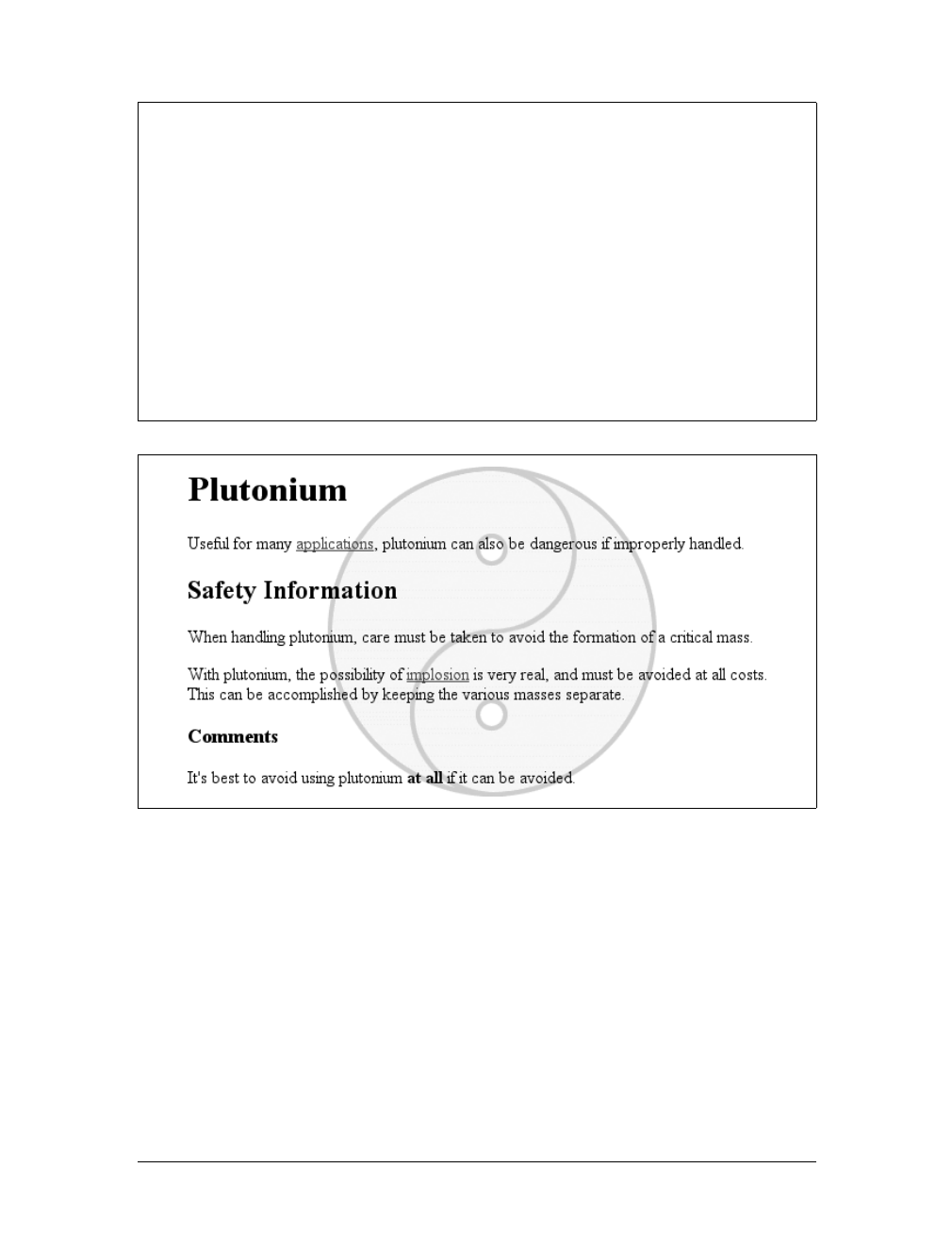 Plutonium

Useful for many applications, plutonium can also be dangerous if improperly handled.

Safety Information

When handling plutonium, care must be taken to avoid the formation of a critical mass.

With plutonium, the possibility of implosion is very real, and must be avoided at all costs. This can be accomplished by keeping the various masses separate.

Comments

It's best to avoid using plutonium at all if it can be avoided.